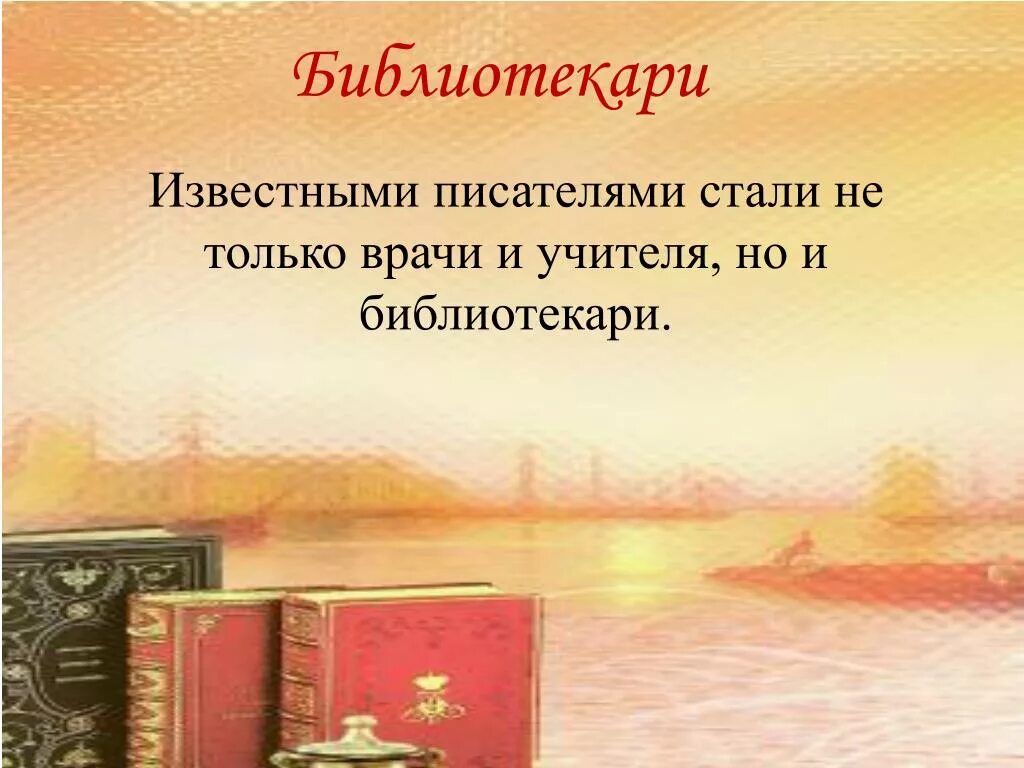 Библиотекари

Известными писателями стали не только врачи и учителя, но и библиотекари.